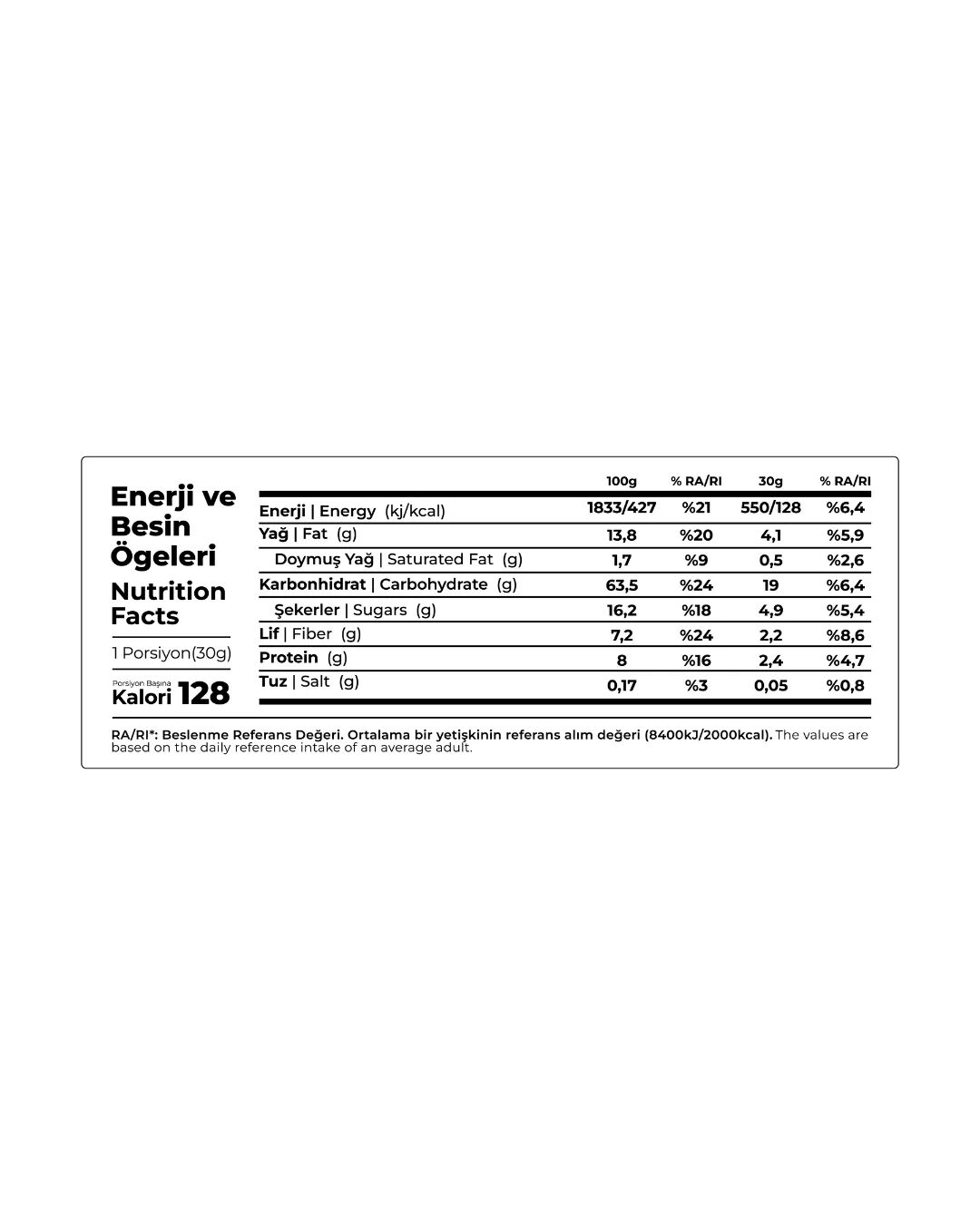 Enerji ve Besin Ögeleri
Nutrition Facts

1 Porsiyon(30g)

Porsiyon Başına
Kalori 128

| | 100g | % RA/RI | 30g | % RA/RI |
|---|---|---|---|---|
| Enerji \| Energy (kj/kcal) | 1833/427 | %21 | 550/128 | %6,4 |
| Yağ \| Fat (g) | 13,8 | %20 | 4,1 | %5,9 |
| Doymuş Yağ \| Saturated Fat (g) | 1,7 | %9 | 0,5 | %2,6 |
| Karbonhidrat \| Carbohydrate (g) | 63,5 | %24 | 19 | %6,4 |
| Şekerler \| Sugars (g) | 16,2 | %18 | 4,9 | %5,4 |
| Lif \| Fiber (g) | 7,2 | %24 | 2,2 | %8,6 |
| Protein (g) | 8 | %16 | 2,4 | %4,7 |
| Tuz \| Salt (g) | 0,17 | %3 | 0,05 | %0,8 |

RA/RI*: Beslenme Referans Değeri. Ortalama bir yetişkinin referans alım değeri (8400kJ/2000kcal). The values are based on the daily reference intake of an average adult.